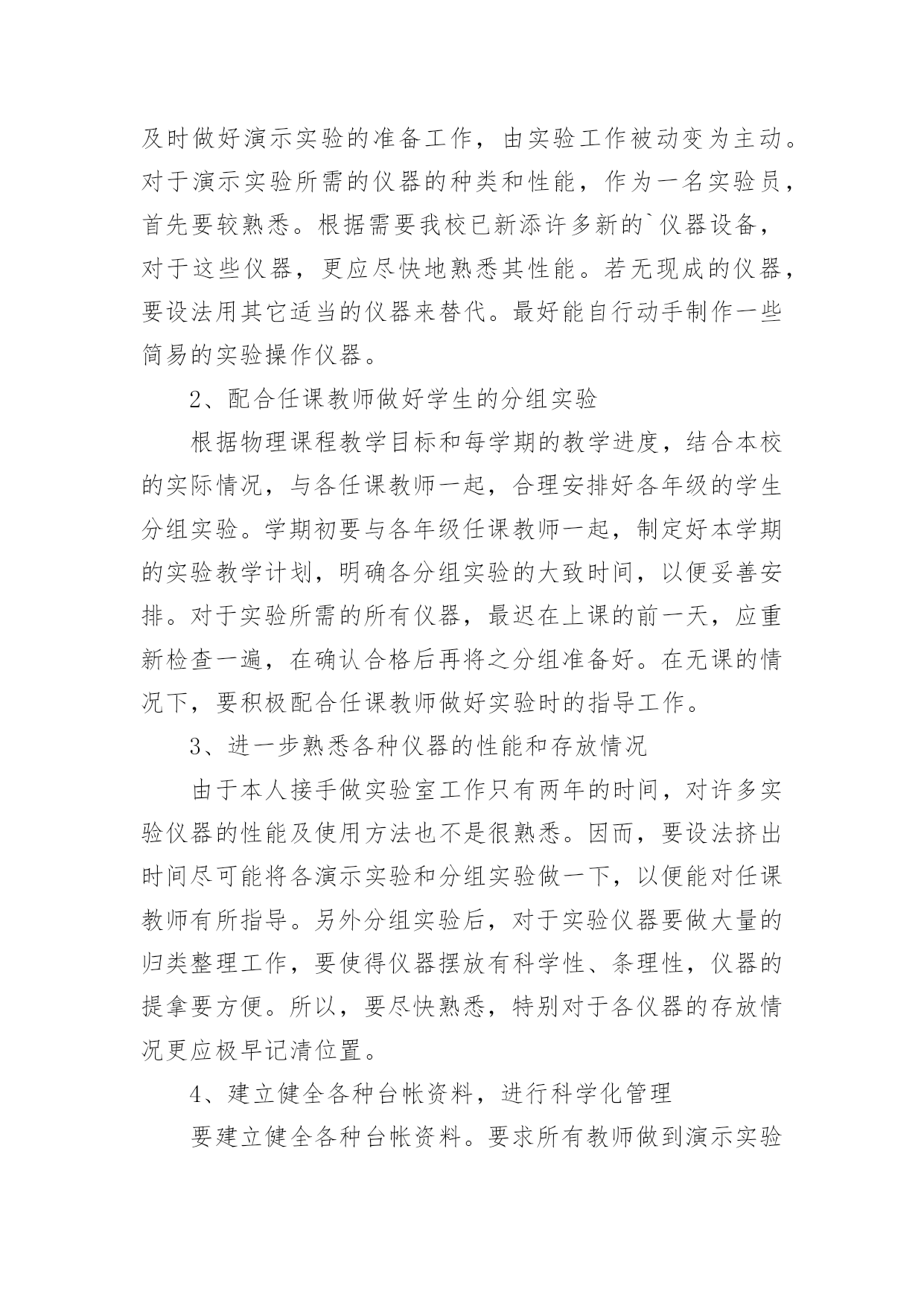 及时做好演示实验的准备工作，由实验工作被动变为主动。对于演示实验所需的仪器的种类和性能，作为一名实验员，首先要较熟悉。根据需要我校已新添许多新的`仪器设备，对于这些仪器，更应尽快地熟悉其性能。若无现成的仪器，要设法用其它适当的仪器来替代。最好能自行动手制作一些简易的实验操作仪器。

2、配合任课教师做好学生的分组实验

根据物理课程教学目标和每学期的教学进度，结合本校的实际情况，与各任课教师一起，合理安排好各年级的学生分组实验。学期初要与各年级任课教师一起，制定好本学期的实验教学计划，明确各分组实验的大致时间，以便妥善安排。对于实验所需的所有仪器，最迟在上课的前一天，应重新检查一遍，在确认合格后再将之分组准备好。在无课的情况下，要积极配合任课教师做好实验时的指导工作。

3、进一步熟悉各种仪器的性能和存放情况

由于本人接手做实验室工作只有两年的时间，对许多实验仪器的性能及使用方法也不是很熟悉。因而，要设法挤出时间尽可能将各演示实验和分组实验做一下，以便能对任课教师有所指导。另外分组实验后，对于实验仪器要做大量的归类整理工作，要使得仪器摆放有科学性、条理性，仪器的提拿要方便。所以，要尽快熟悉，特别对于各仪器的存放情况更应极早记清位置。

4、建立健全各种台帐资料，进行科学化管理

要建立健全各种台帐资料。要求所有教师做到演示实验